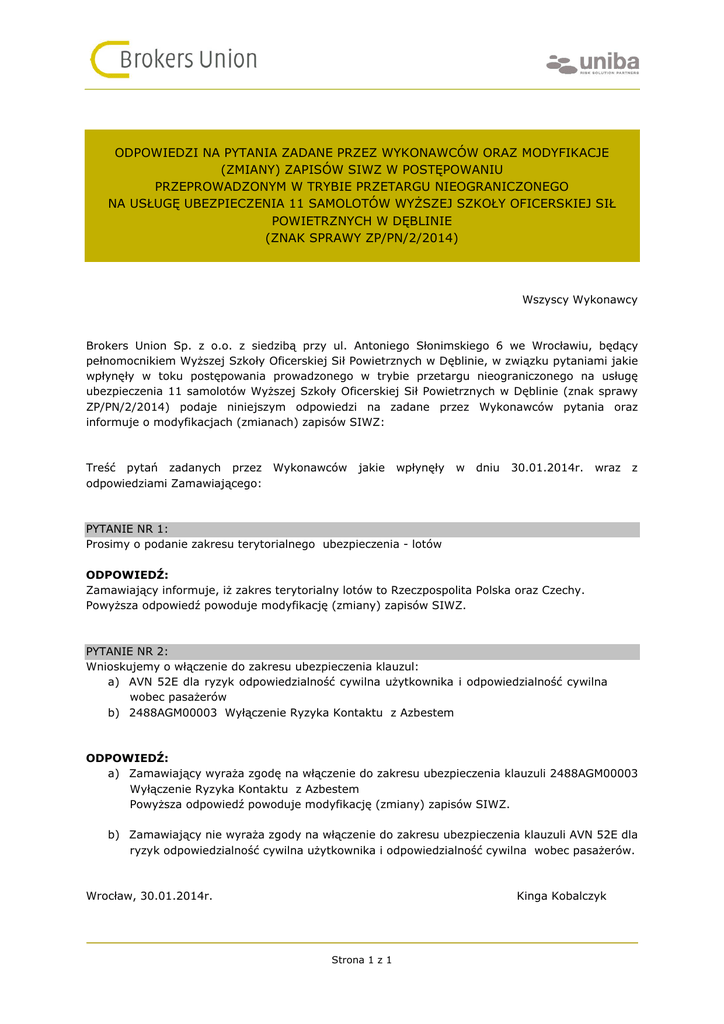 Brokers Union

uniba
RISK SOLUTION PARTNERS

ODPOWIEDZI NA PYTANIA ZADANE PRZEZ WYKONAWCÓW ORAZ MODYFIKACJE (ZMIANY) ZAPISÓW SIWZ W POSTĘPOWANIU PRZEPROWADZONYM W TRYBIE PRZETARGU NIEOGRANICZONEGO NA USŁUGĘ UBEZPIECZENIA 11 SAMOLOTÓW WYŻSZEJ SZKOŁY OFICERSKIEJ SIŁ POWIETRZNYCH W DĘBLINIE
(ZNAK SPRAWY ZP/PN/2/2014)

Wszyscy Wykonawcy

Brokers Union Sp. z o.o. z siedzibą przy ul. Antoniego Słonimskiego 6 we Wrocławiu, będący pełnomocnikiem Wyższej Szkoły Oficerskiej Sił Powietrznych w Dęblinie, w związku pytaniami jakie wpłynęły w toku postępowania prowadzonego w trybie przetargu nieograniczonego na usługę ubezpieczenia 11 samolotów Wyższej Szkoły Oficerskiej Sił Powietrznych w Dęblinie (znak sprawy ZP/PN/2/2014) podaje niniejszym odpowiedzi na zadane przez Wykonawców pytania oraz informuje o modyfikacjach (zmianach) zapisów SIWZ:

Treść pytań zadanych przez Wykonawców jakie wpłynęły w dniu 30.01.2014r. wraz z odpowiedziami Zamawiającego:

PYTANIE NR 1:
Prosimy o podanie zakresu terytorialnego ubezpieczenia - lotów

ODPOWIEDŹ:
Zamawiający informuje, iż zakres terytorialny lotów to Rzeczpospolita Polska oraz Czechy.
Powyższa odpowiedź powoduje modyfikację (zmiany) zapisów SIWZ.

PYTANIE NR 2:
Wnioskujemy o włączenie do zakresu ubezpieczenia klauzul:
a) AVN 52E dla ryzyk odpowiedzialność cywilna użytkownika i odpowiedzialność cywilna wobec pasażerów
b) 2488AGM00003 Wyłączenie Ryzyka Kontaktu z Azbestem

ODPOWIEDŹ:
a) Zamawiający wyraża zgodę na włączenie do zakresu ubezpieczenia klauzuli 2488AGM00003 Wyłączenie Ryzyka Kontaktu z Azbestem
Powyższa odpowiedź powoduje modyfikację (zmiany) zapisów SIWZ.

b) Zamawiający nie wyraża zgody na włączenie do zakresu ubezpieczenia klauzuli AVN 52E dla ryzyk odpowiedzialność cywilna użytkownika i odpowiedzialność cywilna wobec pasażerów.

Wrocław, 30.01.2014r.

Kinga Kobalczyk

Strona 1 z 1